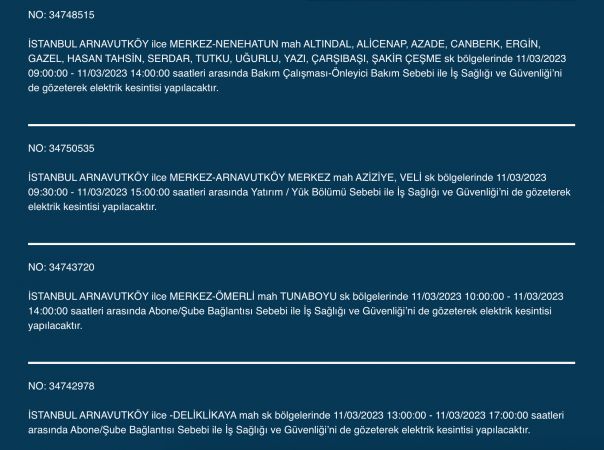 NO: 34748515

İSTANBUL ARNAVUTKÖY ilce MERKEZ-NENEHATUN mah ALTINDAL, ALİCENAP, AZADE, CANBERK, ERGİN, GAZEL, HASAN TAHSİN, SERDAR, TUTKU, UĞURLU, YAZI, ÇARŞIBAŞI, ŞAKİR ÇEŞME sk bölgelerinde 11/03/2023 09:00:00 - 11/03/2023 14:00:00 saatleri arasında Bakım Çalışması-Önleyici Bakım Sebebi ile İş Sağlığı ve Güvenliği'ni de gözeterek elektrik kesintisi yapılacaktır.

NO: 34750535

İSTANBUL ARNAVUTKÖY ilce MERKEZ-ARNAVUTKÖY MERKEZ mah AZİZİYE, VELİ sk bölgelerinde 11/03/2023 09:30:00 - 11/03/2023 15:00:00 saatleri arasında Yatırım / Yük Bölümü Sebebi ile İş Sağlığı ve Güvenliği'ni de gözeterek elektrik kesintisi yapılacaktır.

NO: 34743720

İSTANBUL ARNAVUTKÖY ilce MERKEZ-ÖMERLİ mah TUNABOYU sk bölgelerinde 11/03/2023 10:00:00 - 11/03/2023 14:00:00 saatleri arasında Abone/Şube Bağlantısı Sebebi ile İş Sağlığı ve Güvenliği'ni de gözeterek elektrik kesintisi yapılacaktır.

NO: 34742978

İSTANBUL ARNAVUTKÖY ilce -DELİKLİKAYA mah sk bölgelerinde 11/03/2023 13:00:00 - 11/03/2023 17:00:00 saatleri arasında Abone/Şube Bağlantısı Sebebi ile İş Sağlığı ve Güvenliği'ni de gözeterek elektrik kesintisi yapılacaktır.